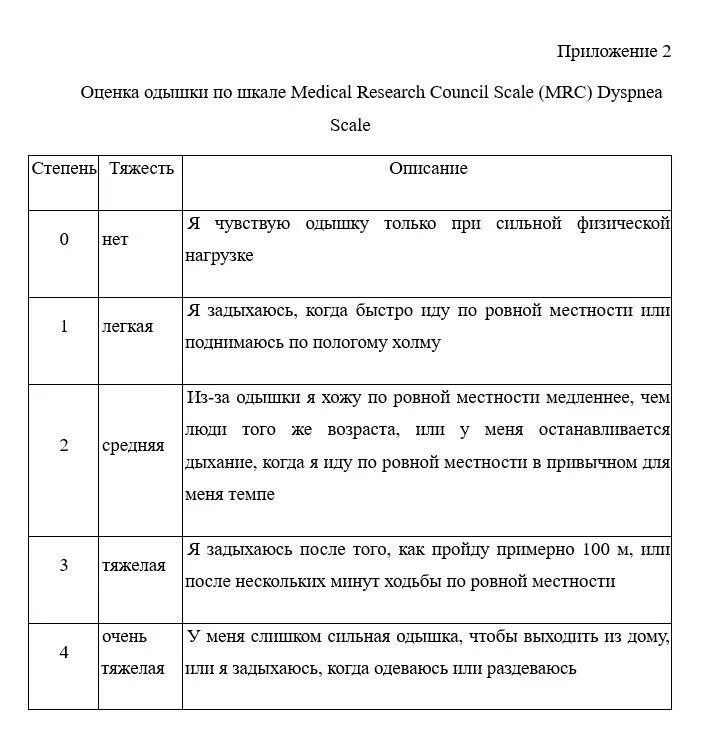 Приложение 2

Оценка одышки по шкале Medical Research Council Scale (MRC) Dyspnea Scale

| Степень | Тяжесть | Описание |
|---|---|---|
| 0 | нет | Я чувствую одышку только при сильной физической нагрузке |
| 1 | легкая | Я задыхаюсь, когда быстро иду по ровной местности или поднимаюсь по пологому холму |
| 2 | средняя | Из-за одышки я хожу по ровной местности медленнее, чем люди того же возраста, или у меня останавливается дыхание, когда я иду по ровной местности в привычном для меня темпе |
| 3 | тяжелая | Я задыхаюсь после того, как пройду примерно 100 м, или после нескольких минут ходьбы по ровной местности |
| 4 | очень тяжелая | У меня слишком сильная одышка, чтобы выходить из дому, или я задыхаюсь, когда одеваюсь или раздеваюсь |